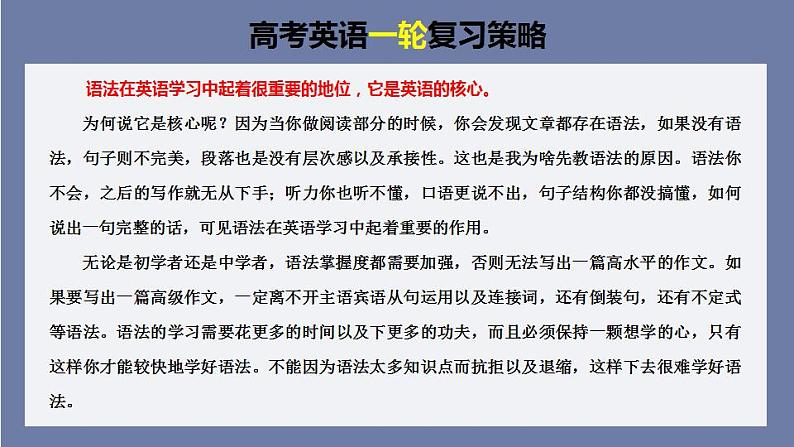 高考英语一轮复习策略

语法在英语学习中起着很重要的地位，它是英语的核心。

为何说它是核心呢？因为当你做阅读部分的时候，你会发现文章都存在语法，如果没有语法，句子则不完美，段落也是没有层次感以及承接性。这也是我为啥先教语法的原因。语法你不会，之后的写作就无从下手；听力你也听不懂，口语更说不出，句子结构你都没搞懂，如何说出一句完整的话，可见语法在英语学习中起着重要的作用。

无论是初学者还是中学者，语法掌握度都需要加强，否则无法写出一篇高水平的作文。如果要写出一篇高级作文，一定离不开主语宾语从句运用以及连接词，还有倒装句，还有不定式等语法。语法的学习需要花更多的时间以及下更多的功夫，而且必须保持一颗想学的心，只有这样你才能较快地学好语法。不能因为语法太多知识点而抗拒以及退缩，这样下去很难学好语法。